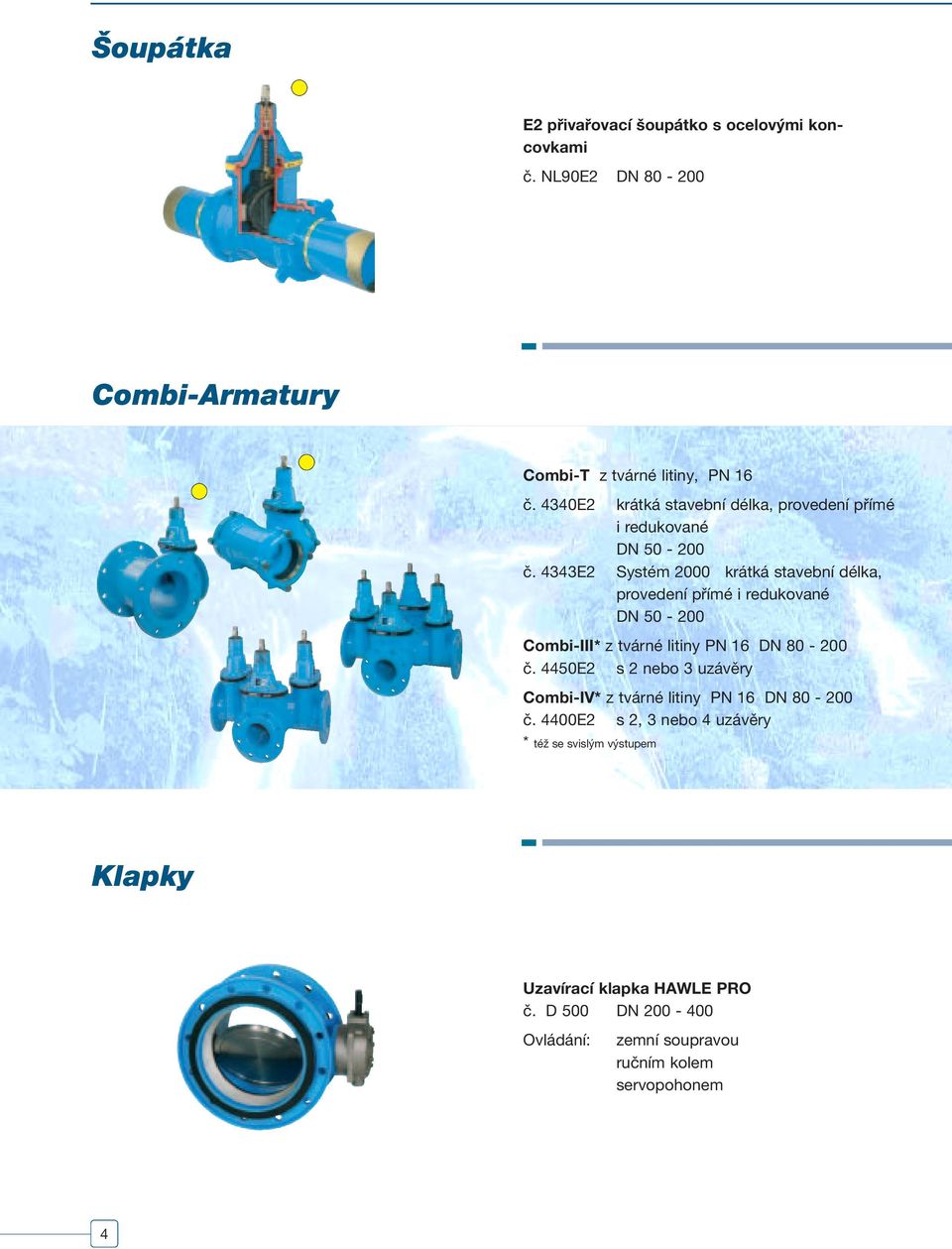 Šoupátka

E2 přivařovací šoupátko s ocelovými koncovkami
č. NL90E2 DN 80 - 200

Combi-Armatury

Combi-T z tvárné litiny, PN 16
č. 4340E2 krátká stavební délka, provedení přímé i redukované DN 50 - 200
č. 4343E2 Systém 2000 krátká stavební délka, provedení přímé i redukované DN 50 - 200

Combi-III* z tvárné litiny PN 16 DN 80 - 200
č. 4450E2 s 2 nebo 3 uzávěry

Combi-IV* z tvárné litiny PN 16 DN 80 - 200
č. 4400E2 s 2, 3 nebo 4 uzávěry

* též se svislým výstupem

Klapky

Uzavírací klapka HAWLE PRO
č. D 500 DN 200 - 400

Ovládání: zemní soupravou
ručním kolem
servopohonem

4